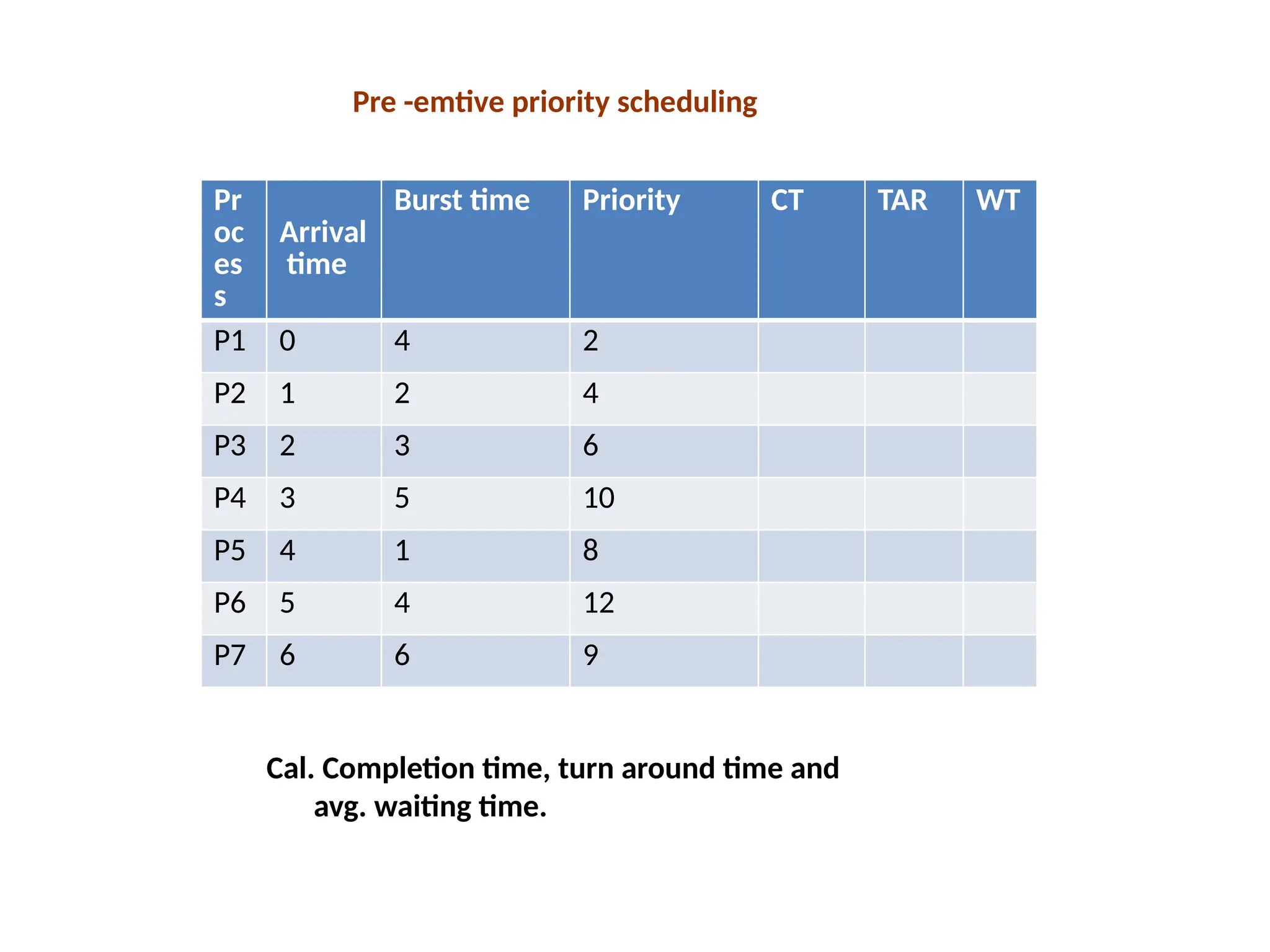 Pre -emtive priority scheduling

| Process | Arrival time | Burst time | Priority | CT | TAR | WT |
|---|---|---|---|---|---|---|
| P1 | 0 | 4 | 2 | | | |
| P2 | 1 | 2 | 4 | | | |
| P3 | 2 | 3 | 6 | | | |
| P4 | 3 | 5 | 10 | | | |
| P5 | 4 | 1 | 8 | | | |
| P6 | 5 | 4 | 12 | | | |
| P7 | 6 | 6 | 9 | | | |

Cal. Completion time, turn around time and avg. waiting time.